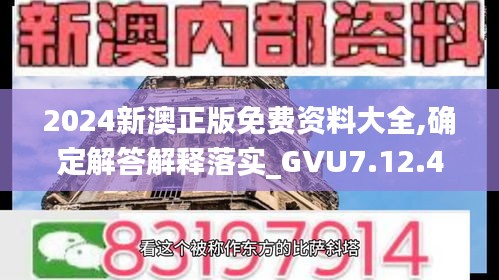 新澳内部资料

2024新澳正版免费资料大全,确定解答解释落实_GVU7.12.4

83197914

看这个被称作东方的比萨斜塔